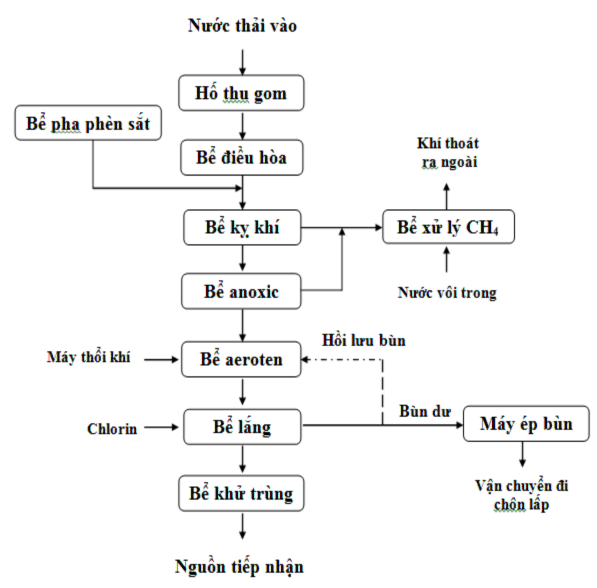 Nước thải vào

Hố thu gom

Bể pha phèn sắt

Bể điều hòa

Khí thoát ra ngoài

Bể kỵ khí

Bể xử lý $CH_4$

Bể anoxic

Nước vôi trong

Hồi lưu bùn

Máy thổi khí

Bể aeroten

Bùn dư

Chlorin

Bể lắng

Máy ép bùn

Bể khử trùng

Vận chuyển đi chôn lấp

Nguồn tiếp nhận